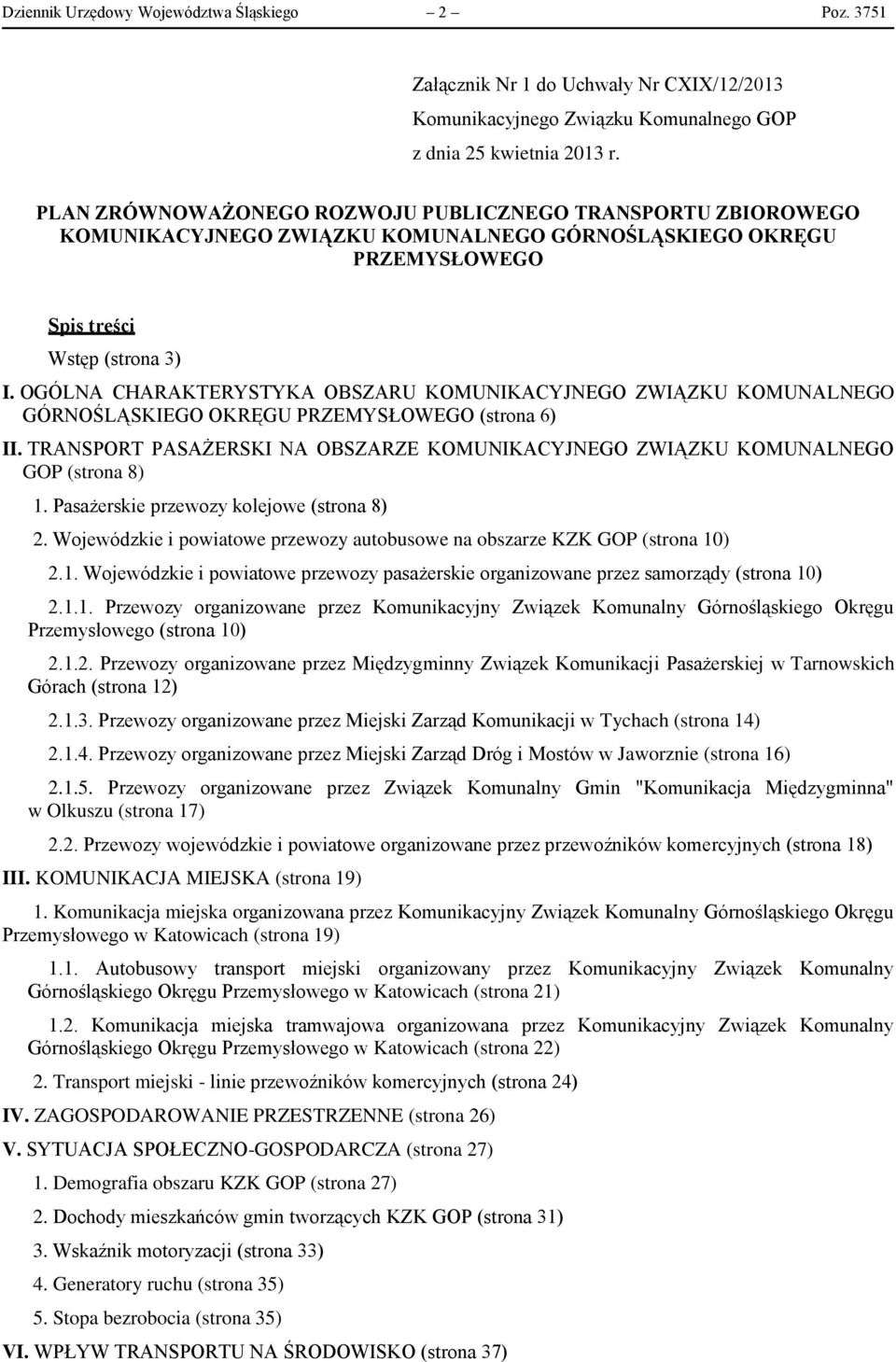 Dziennik Urzędowy Województwa Śląskiego – 2 – Poz. 3751

Załącznik Nr 1 do Uchwały Nr CXIX/12/2013
Komunikacyjnego Związku Komunalnego GOP
z dnia 25 kwietnia 2013 r.

PLAN ZRÓWNOWAŻONEGO ROZWOJU PUBLICZNEGO TRANSPORTU ZBIOROWEGO KOMUNIKACYJNEGO ZWIĄZKU KOMUNALNEGO GÓRNOŚLĄSKIEGO OKRĘGU PRZEMYSŁOWEGO

Spis treści

Wstęp (strona 3)

I. OGÓLNA CHARAKTERYSTYKA OBSZARU KOMUNIKACYJNEGO ZWIĄZKU KOMUNALNEGO GÓRNOŚLĄSKIEGO OKRĘGU PRZEMYSŁOWEGO (strona 6)

II. TRANSPORT PASAŻERSKI NA OBSZARZE KOMUNIKACYJNEGO ZWIĄZKU KOMUNALNEGO GOP (strona 8)

1. Pasażerskie przewozy kolejowe (strona 8)

2. Wojewódzkie i powiatowe przewozy autobusowe na obszarze KZK GOP (strona 10)

2.1. Wojewódzkie i powiatowe przewozy pasażerskie organizowane przez samorządy (strona 10)

2.1.1. Przewozy organizowane przez Komunikacyjny Związek Komunalny Górnośląskiego Okręgu Przemysłowego (strona 10)

2.1.2. Przewozy organizowane przez Międzygminny Związek Komunikacji Pasażerskiej w Tarnowskich Górach (strona 12)

2.1.3. Przewozy organizowane przez Miejski Zarząd Komunikacji w Tychach (strona 14)

2.1.4. Przewozy organizowane przez Miejski Zarząd Dróg i Mostów w Jaworznie (strona 16)

2.1.5. Przewozy organizowane przez Związek Komunalny Gmin "Komunikacja Międzygminna" w Olkuszu (strona 17)

2.2. Przewozy wojewódzkie i powiatowe organizowane przez przewoźników komercyjnych (strona 18)

III. KOMUNIKACJA MIEJSKA (strona 19)

1. Komunikacja miejska organizowana przez Komunikacyjny Związek Komunalny Górnośląskiego Okręgu Przemysłowego w Katowicach (strona 19)

1.1. Autobusowy transport miejski organizowany przez Komunikacyjny Związek Komunalny Górnośląskiego Okręgu Przemysłowego w Katowicach (strona 21)

1.2. Komunikacja miejska tramwajowa organizowana przez Komunikacyjny Związek Komunalny Górnośląskiego Okręgu Przemysłowego w Katowicach (strona 22)

2. Transport miejski - linie przewoźników komercyjnych (strona 24)

IV. ZAGOSPODAROWANIE PRZESTRZENNE (strona 26)

V. SYTUACJA SPOŁECZNO-GOSPODARCZA (strona 27)

1. Demografia obszaru KZK GOP (strona 27)

2. Dochody mieszkańców gmin tworzących KZK GOP (strona 31)

3. Wskaźnik motoryzacji (strona 33)

4. Generatory ruchu (strona 35)

5. Stopa bezrobocia (strona 35)

VI. WPŁYW TRANSPORTU NA ŚRODOWISKO (strona 37)